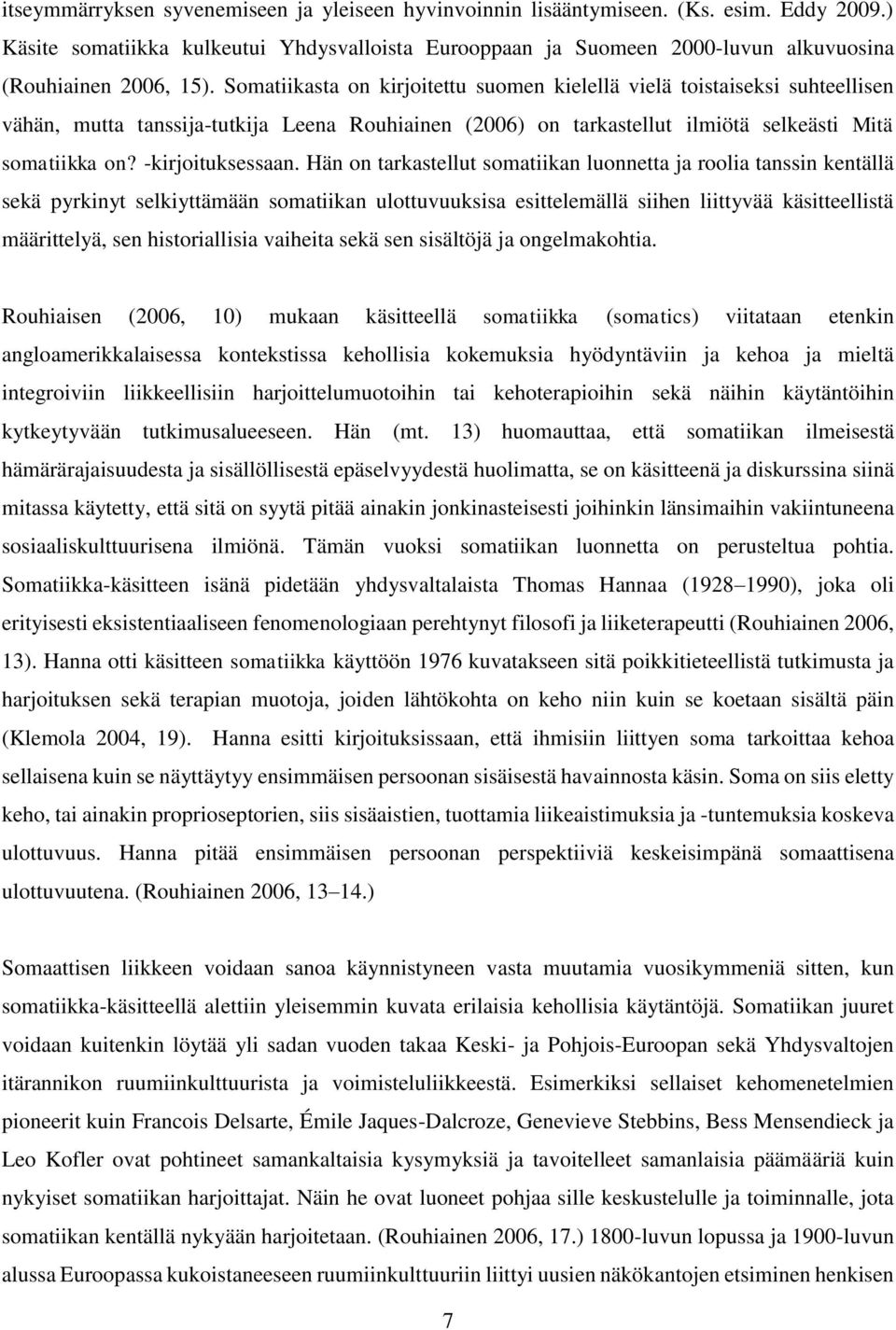 itseymmärryksen syvenemiseen ja yleiseen hyvinvoinnin lisääntymiseen. (Ks. esim. Eddy 2009.) Käsite somatiikka kulkeutui Yhdysvalloista Eurooppaan ja Suomeen 2000-luvun alkuvuosina (Rouhiainen 2006, 15). Somatiikasta on kirjoitettu suomen kielellä vielä toistaiseksi suhteellisen vähän, mutta tanssija-tutkija Leena Rouhiainen (2006) on tarkastellut ilmiötä selkeästi Mitä somatiikka on? -kirjoituksessaan. Hän on tarkastellut somatiikan luonnetta ja roolia tanssin kentällä sekä pyrkinyt selkiyttämään somatiikan ulottuvuuksisa esittelemällä siihen liittyvää käsitteellistä määrittelyä, sen historiallisia vaiheita sekä sen sisältöjä ja ongelmakohtia.

Rouhiaisen (2006, 10) mukaan käsitteellä somatiikka (somatics) viitataan etenkin angloamerikkalaisessa kontekstissa kehollisia kokemuksia hyödyntäviin ja kehoa ja mieltä integroiviin liikkeellisiin harjoittelumuotoihin tai kehoterapioihin sekä näihin käytäntöihin kytkeytyvään tutkimusalueeseen. Hän (mt. 13) huomauttaa, että somatiikan ilmeisestä hämärärajaisuudesta ja sisällöllisestä epäselvyydestä huolimatta, se on käsitteenä ja diskurssina siinä mitassa käytetty, että sitä on syytä pitää ainakin jonkinasteisesti joihinkin länsimaihin vakiintuneena sosiaaliskulttuurisena ilmiönä. Tämän vuoksi somatiikan luonnetta on perusteltua pohtia. Somatiikka-käsitteen isänä pidetään yhdysvaltalaista Thomas Hannaa (1928 1990), joka oli erityisesti eksistentiaaliseen fenomenologiaan perehtynyt filosofi ja liiketerapeutti (Rouhiainen 2006, 13). Hanna otti käsitteen somatiikka käyttöön 1976 kuvatakseen sitä poikkitieteellistä tutkimusta ja harjoituksen sekä terapian muotoja, joiden lähtökohta on keho niin kuin se koetaan sisältä päin (Klemola 2004, 19). Hanna esitti kirjoituksissaan, että ihmisiin liittyen soma tarkoittaa kehoa sellaisena kuin se näyttäytyy ensimmäisen persoonan sisäisestä havainnosta käsin. Soma on siis eletty keho, tai ainakin proprioseptorien, siis sisäaistien, tuottamia liikeaistimuksia ja -tuntemuksia koskeva ulottuvuus. Hanna pitää ensimmäisen persoonan perspektiiviä keskeisimpänä somaattisena ulottuvuutena. (Rouhiainen 2006, 13 14.)

Somaattisen liikkeen voidaan sanoa käynnistyneen vasta muutamia vuosikymmeniä sitten, kun somatiikka-käsitteellä alettiin yleisemmin kuvata erilaisia kehollisia käytäntöjä. Somatiikan juuret voidaan kuitenkin löytää yli sadan vuoden takaa Keski- ja Pohjois-Euroopan sekä Yhdysvaltojen itärannikon ruumiinkulttuurista ja voimisteluliikkeestä. Esimerkiksi sellaiset kehomenetelmien pioneerit kuin Francois Delsarte, Émile Jaques-Dalcroze, Genevieve Stebbins, Bess Mensendieck ja Leo Kofler ovat pohtineet samankaltaisia kysymyksiä ja tavoitelleet samanlaisia päämääriä kuin nykyiset somatiikan harjoittajat. Näin he ovat luoneet pohjaa sille keskustelulle ja toiminnalle, jota somatiikan kentällä nykyään harjoitetaan. (Rouhiainen 2006, 17.) 1800-luvun lopussa ja 1900-luvun alussa Euroopassa kukoistaneeseen ruumiinkulttuuriin liittyi uusien näkökantojen etsiminen henkisen

7